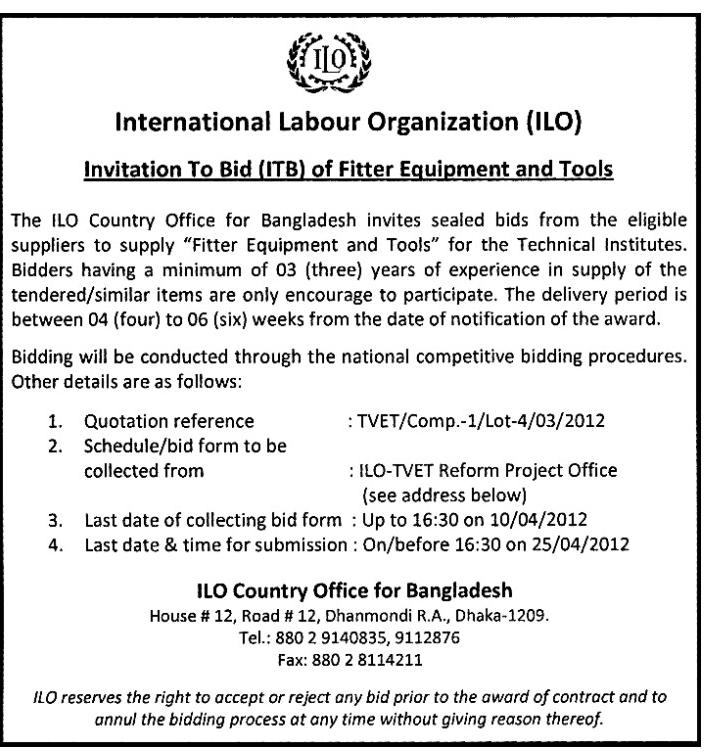 ILO

International Labour Organization (ILO)

Invitation To Bid (ITB) of Fitter Equipment and Tools

The ILO Country Office for Bangladesh invites sealed bids from the eligible suppliers to supply "Fitter Equipment and Tools" for the Technical Institutes. Bidders having a minimum of 03 (three) years of experience in supply of the tendered/similar items are only encourage to participate. The delivery period is between 04 (four) to 06 (six) weeks from the date of notification of the award.

Bidding will be conducted through the national competitive bidding procedures. Other details are as follows:

1. Quotation reference : TVET/Comp.-1/Lot-4/03/2012
2. Schedule/bid form to be collected from : ILO-TVET Reform Project Office (see address below)
3. Last date of collecting bid form : Up to 16:30 on 10/04/2012
4. Last date & time for submission : On/before 16:30 on 25/04/2012

ILO Country Office for Bangladesh
House # 12, Road # 12, Dhanmondi R.A., Dhaka-1209.
Tel.: 880 2 9140835, 9112876
Fax: 880 2 8114211

ILO reserves the right to accept or reject any bid prior to the award of contract and to annul the bidding process at any time without giving reason thereof.